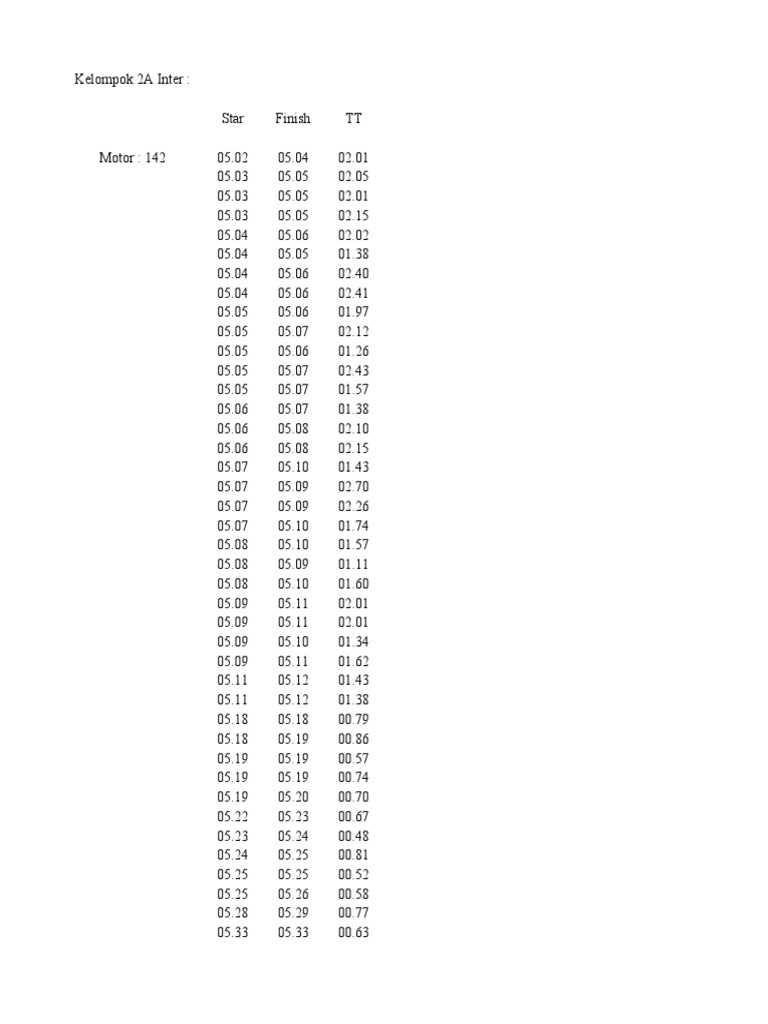 Kelompok 2A Inter :

| | Star | Finish | TT |
|---|---|---|---|
| Motor : 142 | 05.02 | 05.04 | 02.01 |
| | 05.03 | 05.05 | 02.05 |
| | 05.03 | 05.05 | 02.01 |
| | 05.03 | 05.05 | 02.15 |
| | 05.04 | 05.06 | 02.02 |
| | 05.04 | 05.05 | 01.38 |
| | 05.04 | 05.06 | 02.40 |
| | 05.04 | 05.06 | 02.41 |
| | 05.05 | 05.06 | 01.97 |
| | 05.05 | 05.07 | 02.12 |
| | 05.05 | 05.06 | 01.26 |
| | 05.05 | 05.07 | 02.43 |
| | 05.05 | 05.07 | 01.57 |
| | 05.06 | 05.07 | 01.38 |
| | 05.06 | 05.08 | 02.10 |
| | 05.06 | 05.08 | 02.15 |
| | 05.07 | 05.10 | 01.43 |
| | 05.07 | 05.09 | 02.70 |
| | 05.07 | 05.09 | 02.26 |
| | 05.07 | 05.10 | 01.74 |
| | 05.08 | 05.10 | 01.57 |
| | 05.08 | 05.09 | 01.11 |
| | 05.08 | 05.10 | 01.60 |
| | 05.09 | 05.11 | 02.01 |
| | 05.09 | 05.11 | 02.01 |
| | 05.09 | 05.10 | 01.34 |
| | 05.09 | 05.11 | 01.62 |
| | 05.11 | 05.12 | 01.43 |
| | 05.11 | 05.12 | 01.38 |
| | 05.18 | 05.18 | 00.79 |
| | 05.18 | 05.19 | 00.86 |
| | 05.19 | 05.19 | 00.57 |
| | 05.19 | 05.19 | 00.74 |
| | 05.19 | 05.20 | 00.70 |
| | 05.22 | 05.23 | 00.67 |
| | 05.23 | 05.24 | 00.48 |
| | 05.24 | 05.25 | 00.81 |
| | 05.25 | 05.25 | 00.52 |
| | 05.25 | 05.26 | 00.58 |
| | 05.28 | 05.29 | 00.77 |
| | 05.33 | 05.33 | 00.63 |